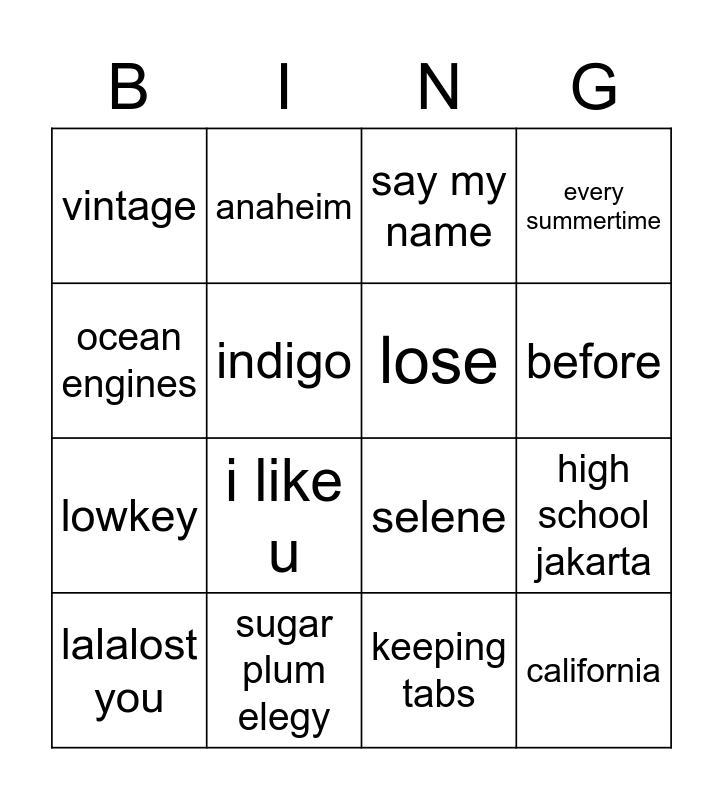 | B | I | N | G |
|---|---|---|---|
| vintage | anaheim | say my name | every summertime |
| ocean engines | indigo | lose | before |
| lowkey | i like u | selene | high school jakarta |
| lalalost you | sugar plum elegy | keeping tabs | california |